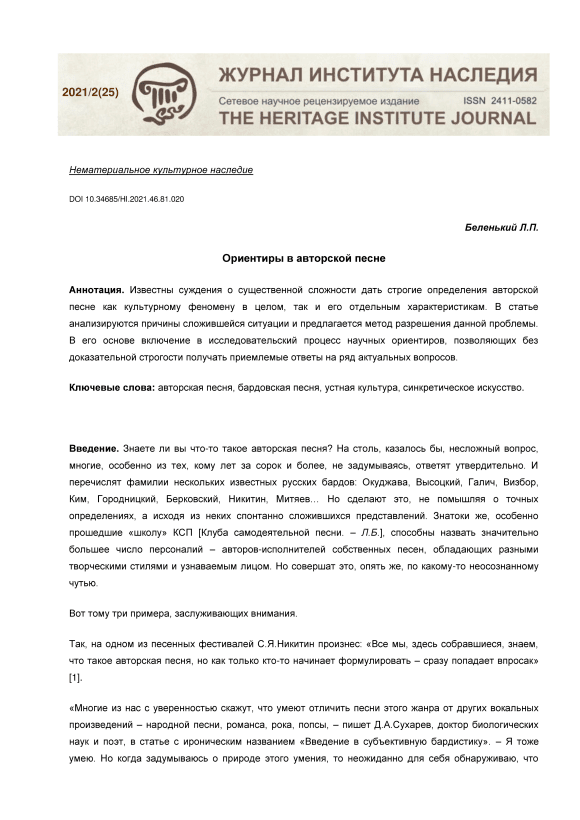 2021/2(25)

ЖУРНАЛ ИНСТИТУТА НАСЛЕДИЯ

Сетевое научное рецензируемое издание ISSN 2411-0582

THE HERITAGE INSTITUTE JOURNAL

Нематериальное культурное наследие

DOI 10.34685/HI.2021.46.81.020

Беленький Л.П.

Ориентиры в авторской песне

Аннотация. Известны суждения о существенной сложности дать строгие определения авторской песне как культурному феномену в целом, так и его отдельным характеристикам. В статье анализируются причины сложившейся ситуации и предлагается метод разрешения данной проблемы. В его основе включение в исследовательский процесс научных ориентиров, позволяющих без доказательной строгости получать приемлемые ответы на ряд актуальных вопросов.

Ключевые слова: авторская песня, бардовская песня, устная культура, синкретическое искусство.

Введение. Знаете ли вы что-то такое авторская песня? На столь, казалось бы, несложный вопрос, многие, особенно из тех, кому лет за сорок и более, не задумываясь, ответят утвердительно. И перечислят фамилии нескольких известных русских бардов: Окуджава, Высоцкий, Галич, Визбор, Ким, Городницкий, Берковский, Никитин, Митяев... Но сделают это, не помышляя о точных определениях, а исходя из неких спонтанно сложившихся представлений. Знатоки же, особенно прошедшие «школу» КСП [Клуба самодеятельной песни. – Л.Б.], способны назвать значительно большее число персоналий – авторов-исполнителей собственных песен, обладающих разными творческими стилями и узнаваемым лицом. Но совершат это, опять же, по какому-то неосознанному чутью.

Вот тому три примера, заслуживающих внимания.

Так, на одном из песенных фестивалей С.Я.Никитин произнес: «Все мы, здесь собравшиеся, знаем, что такое авторская песня, но как только кто-то начинает формулировать – сразу попадает впросак» [1].

«Многие из нас с уверенностью скажут, что умеют отличить песни этого жанра от других вокальных произведений – народной песни, романса, рока, попсы, – пишет Д.А.Сухарев, доктор биологических наук и поэт, в статье с ироническим названием «Введение в субъективную бардистику». – Я тоже умею. Но когда задумываюсь о природе этого умения, то неожиданно для себя обнаруживаю, что